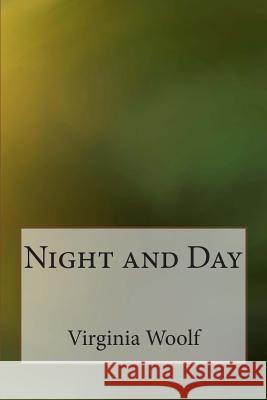 Night and Day

Virginia Woolf

Kraina Książek